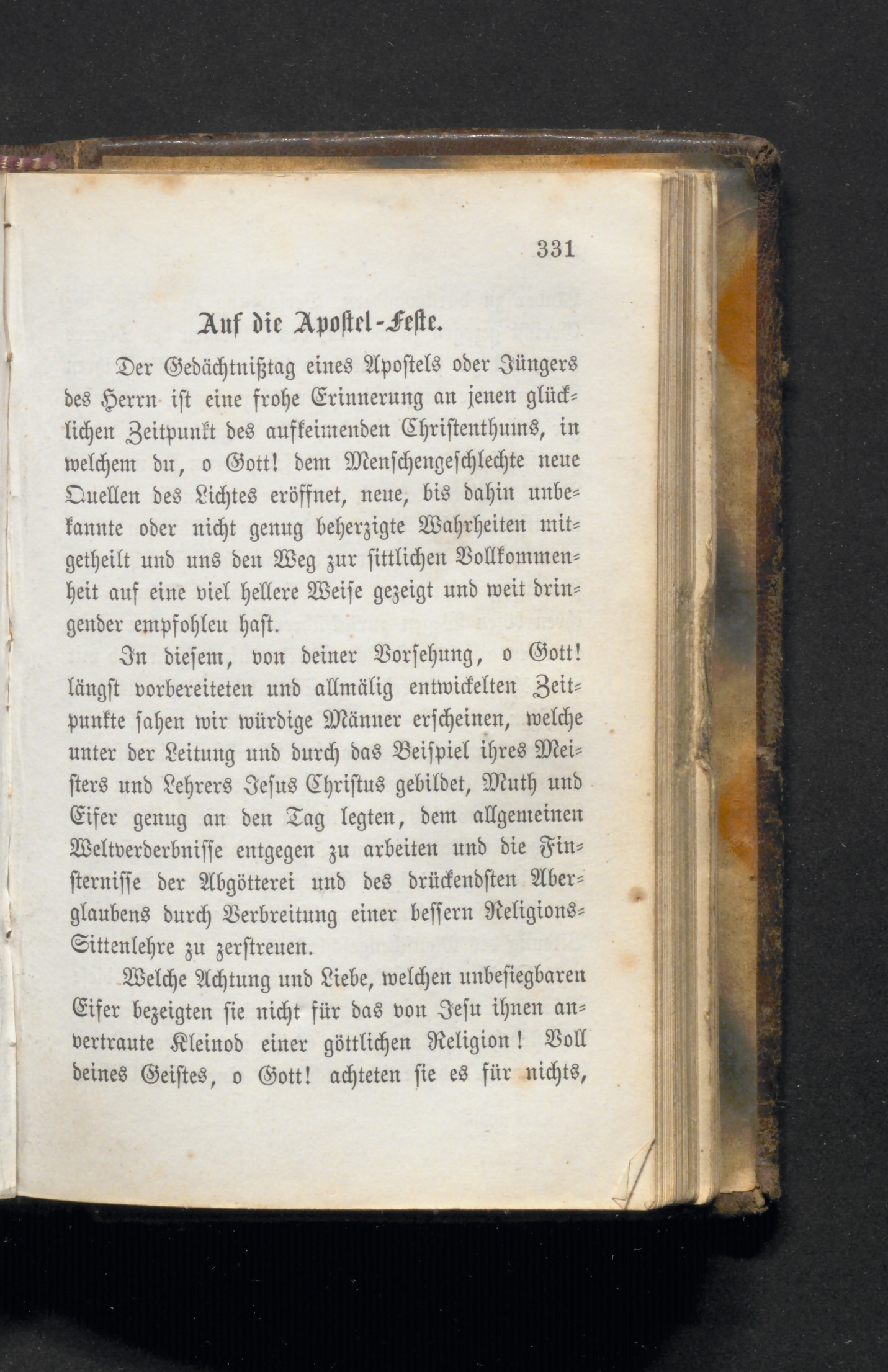 331

Auf die Apostel-Feste.

Der Gedächtnißtag eines Apostels oder Jüngers des Herrn ist eine frohe Erinnerung an jenen glücklichen Zeitpunkt des aufkeimenden Christenthums, in welchem du, o Gott! dem Menschengeschlechte neue Quellen des Lichtes eröffnet, neue, bis dahin unbekannte oder nicht genug beherzigte Wahrheiten mitgetheilt und uns den Weg zur sittlichen Vollkommenheit auf eine viel hellere Weise gezeigt und weit dringender empfohlen hast.

In diesem, von deiner Vorsehung, o Gott! längst vorbereiteten und allmälig entwickelten Zeitpunkte sahen wir würdige Männer erscheinen, welche unter der Leitung und durch das Beispiel ihres Meisters und Lehrers Jesus Christus gebildet, Muth und Eifer genug an den Tag legten, dem allgemeinen Weltverderbnisse entgegen zu arbeiten und die Finsternisse der Abgötterei und des drückendsten Aberglaubens durch Verbreitung einer bessern Religions-Sittenlehre zu zerstreuen.

Welche Achtung und Liebe, welchen unbesiegbaren Eifer bezeigten sie nicht für das von Jesu ihnen anvertraute Kleinod einer göttlichen Religion! Voll deines Geistes, o Gott! achteten sie es für nichts,